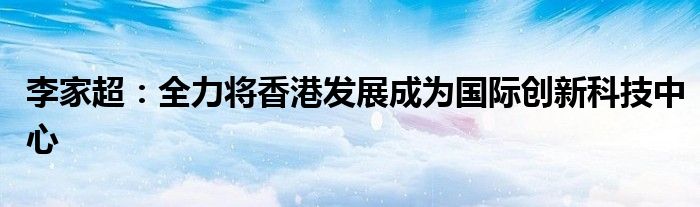 李家超：全力将香港发展成为国际创新科技中心